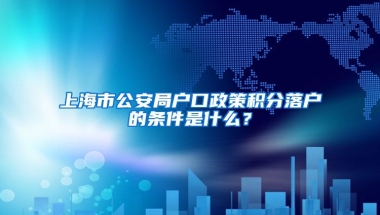 上海市公安局户口政策积分落户的条件是什么？